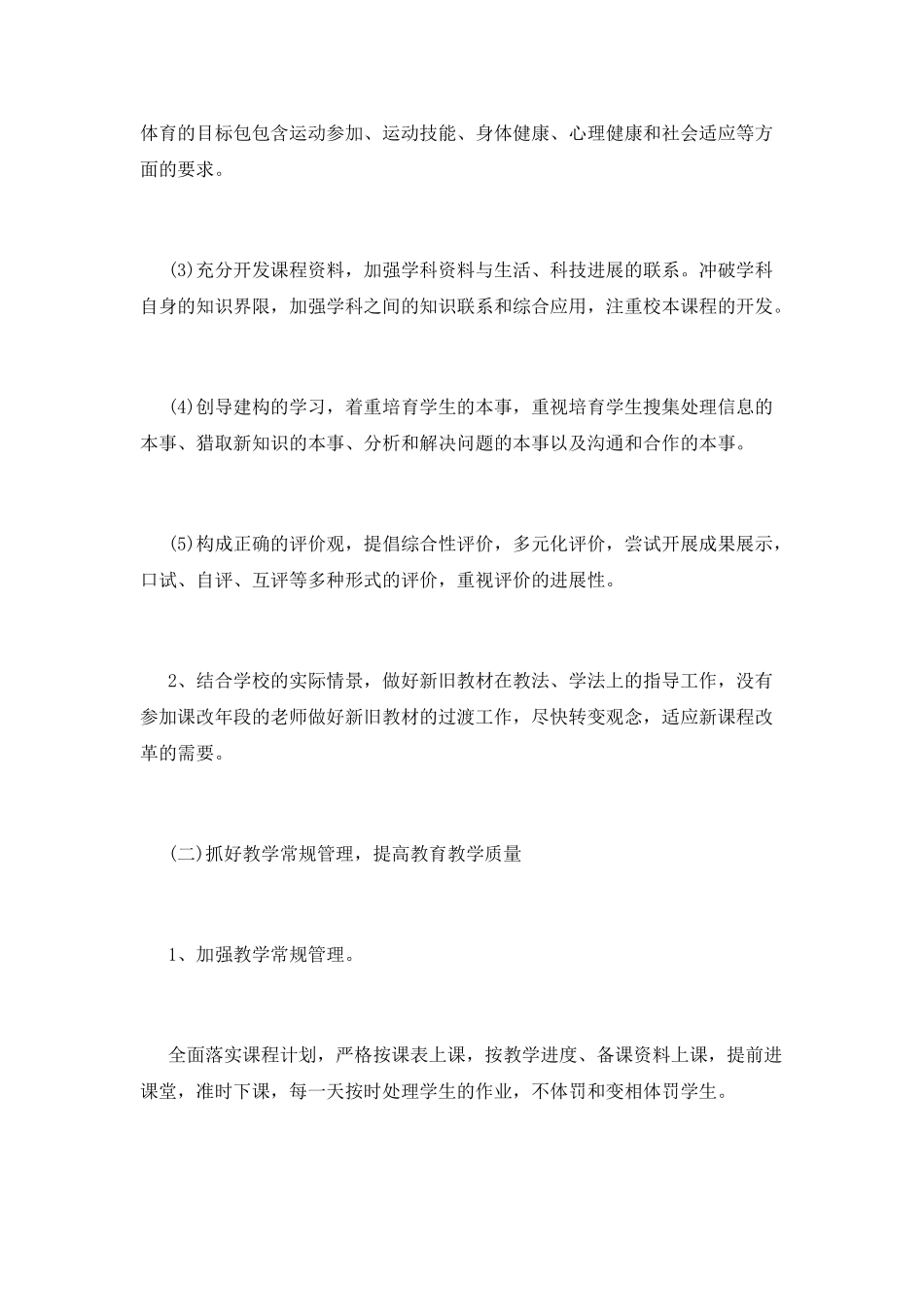 体育的目标包包含运动参加、运动技能、身体健康、心理健康和社会适应等方面的要求。

(3)充分开发课程资料，加强学科资料与生活、科技进展的联系。冲破学科自身的知识界限，加强学科之间的知识联系和综合应用，注重校本课程的开发。

(4)创导建构的学习，着重培育学生的本事，重视培育学生搜集处理信息的本事、猎取新知识的本事、分析和解决问题的本事以及沟通和合作的本事。

(5)构成正确的评价观，提倡综合性评价，多元化评价，尝试开展成果展示，口试、自评、互评等多种形式的评价，重视评价的进展性。

2、结合学校的实际情景，做好新旧教材在教法、学法上的指导工作，没有参加课改年段的老师做好新旧教材的过渡工作，尽快转变观念，适应新课程改革的需要。

(二)抓好教学常规管理，提高教育教学质量

1、加强教学常规管理。

全面落实课程计划，严格按课表上课，按教学进度、备课资料上课，提前进课堂，准时下课，每一天按时处理学生的作业，不体罚和变相体罚学生。